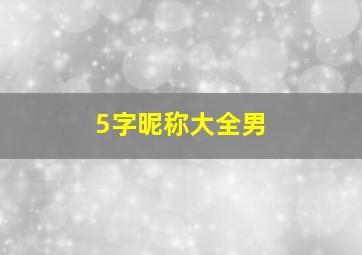 5字昵称大全男